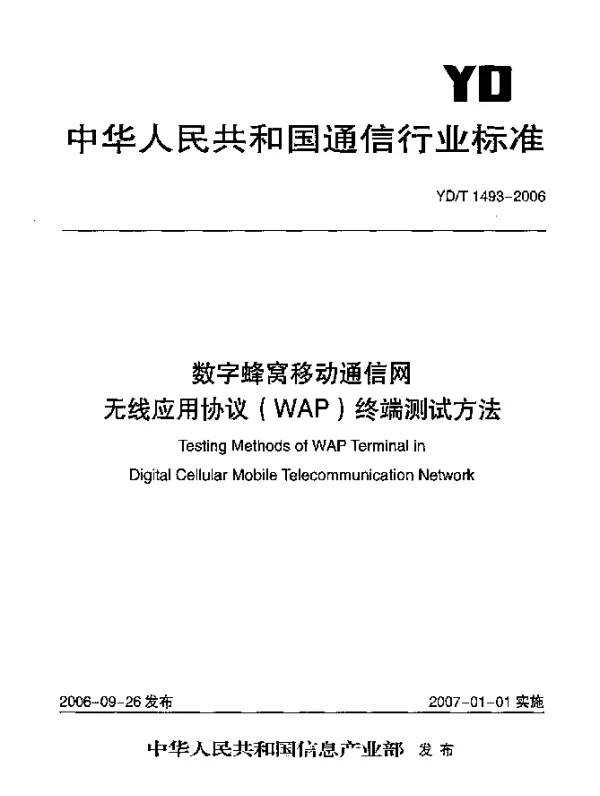 YD

中华人民共和国通信行业标准

YD/T 1493-2006

数字蜂窝移动通信网
无线应用协议（WAP）终端测试方法

Testing Methods of WAP Terminal in
Digital Cellular Mobile Telecommunication Network

2006-09-26 发布

2007-01-01 实施

中华人民共和国信息产业部 发布